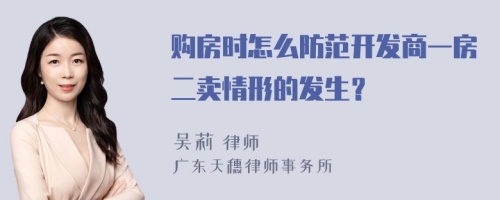 购房时怎么防范开发商一房二卖情形的发生？

吴莉 律师
广东天穗律师事务所